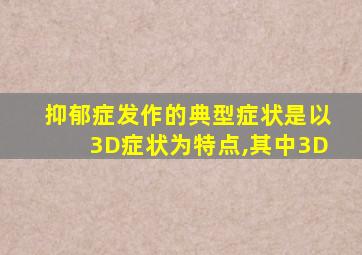 抑郁症发作的典型症状是以3D症状为特点,其中3D